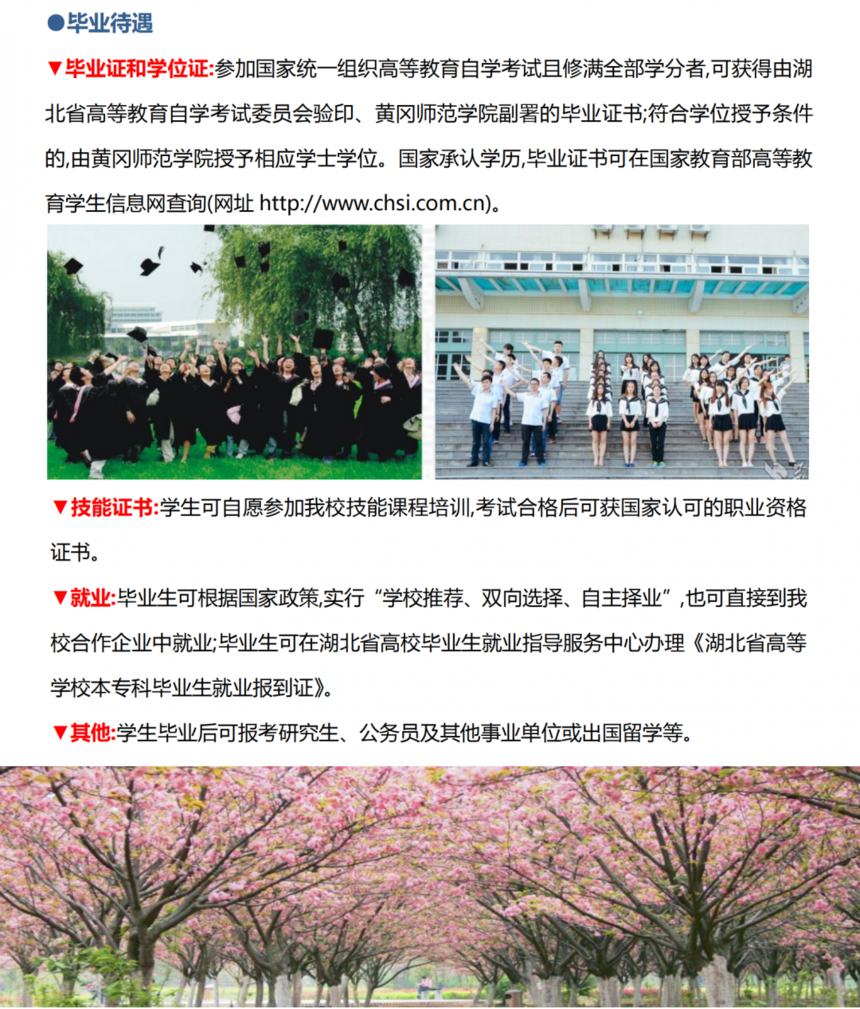 ●毕业待遇

▼毕业证和学位证:参加国家统一组织高等教育自学考试且修满全部学分者,可获得由湖北省高等教育自学考试委员会验印、黄冈师范学院副署的毕业证书;符合学位授予条件的,由黄冈师范学院授予相应学士学位。国家承认学历,毕业证书可在国家教育部高等教育学生信息网查询(网址 http://www.chsi.com.cn)。

▼技能证书:学生可自愿参加我校技能课程培训,考试合格后可获国家认可的职业资格证书。

▼就业:毕业生可根据国家政策,实行“学校推荐、双向选择、自主择业”,也可直接到我校合作企业中就业;毕业生可在湖北省高校毕业生就业指导服务中心办理《湖北省高等学校本专科毕业生就业报到证》。

▼其他:学生毕业后可报考研究生、公务员及其他事业单位或出国留学等。